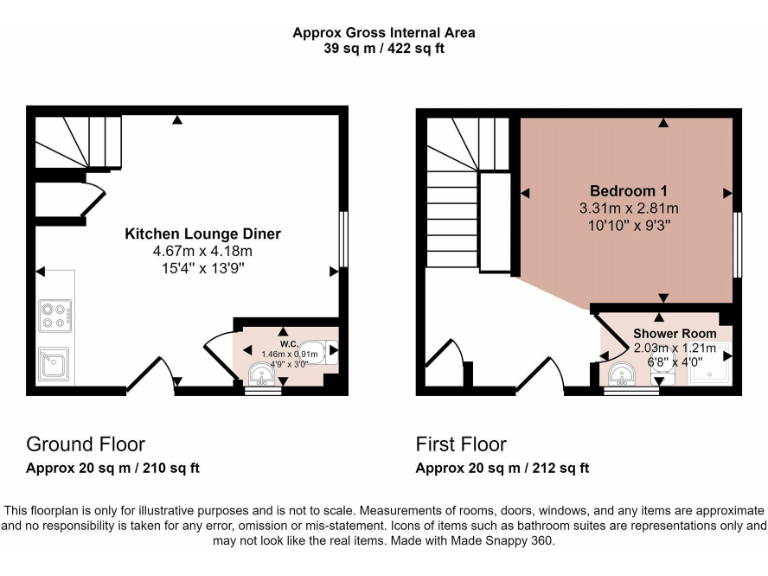 Approx Gross Internal Area
39 sq m / 422 sq ft

Kitchen Lounge Diner
4.67m x 4.18m
15'4" x 13'9"

W.C.
1.46m x 0.91m
4'9" x 3'0"

Bedroom 1
3.31m x 2.81m
10'10" x 9'3"

Shower Room
2.03m x 1.21m
6'8" x 4'0"

Ground Floor
Approx 20 sq m / 210 sq ft

First Floor
Approx 20 sq m / 212 sq ft

This floorplan is only for illustrative purposes and is not to scale. Measurements of rooms, doors, windows, and any items are approximate and no responsibility is taken for any error, omission or mis-statement. Icons of items such as bathroom suites are representations only and may not look like the real items. Made with Made Snappy 360.